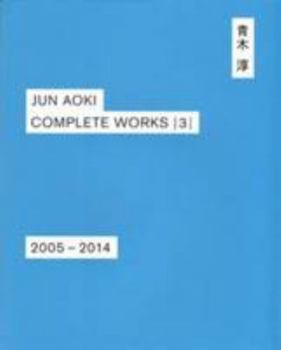 青木 淳

JUN AOKI
COMPLETE WORKS |3|

2005 – 2014